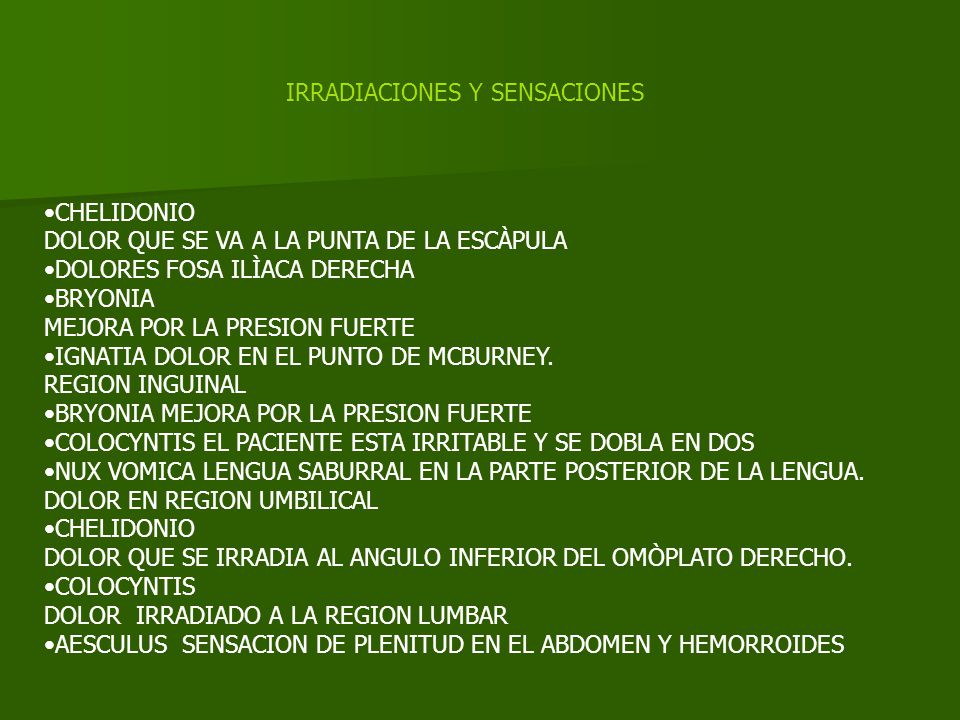 IRRADIACIONES Y SENSACIONES

•CHELIDONIO
DOLOR QUE SE VA A LA PUNTA DE LA ESCÀPULA
•DOLORES FOSA ILÌACA DERECHA
•BRYONIA
MEJORA POR LA PRESION FUERTE
•IGNATIA DOLOR EN EL PUNTO DE MCBURNEY.
REGION INGUINAL
•BRYONIA MEJORA POR LA PRESION FUERTE
•COLOCYNTIS EL PACIENTE ESTA IRRITABLE Y SE DOBLA EN DOS
•NUX VOMICA LENGUA SABURRAL EN LA PARTE POSTERIOR DE LA LENGUA.
DOLOR EN REGION UMBILICAL
•CHELIDONIO
DOLOR QUE SE IRRADIA AL ANGULO INFERIOR DEL OMÒPLATO DERECHO.
•COLOCYNTIS
DOLOR IRRADIADO A LA REGION LUMBAR
•AESCULUS SENSACION DE PLENITUD EN EL ABDOMEN Y HEMORROIDES